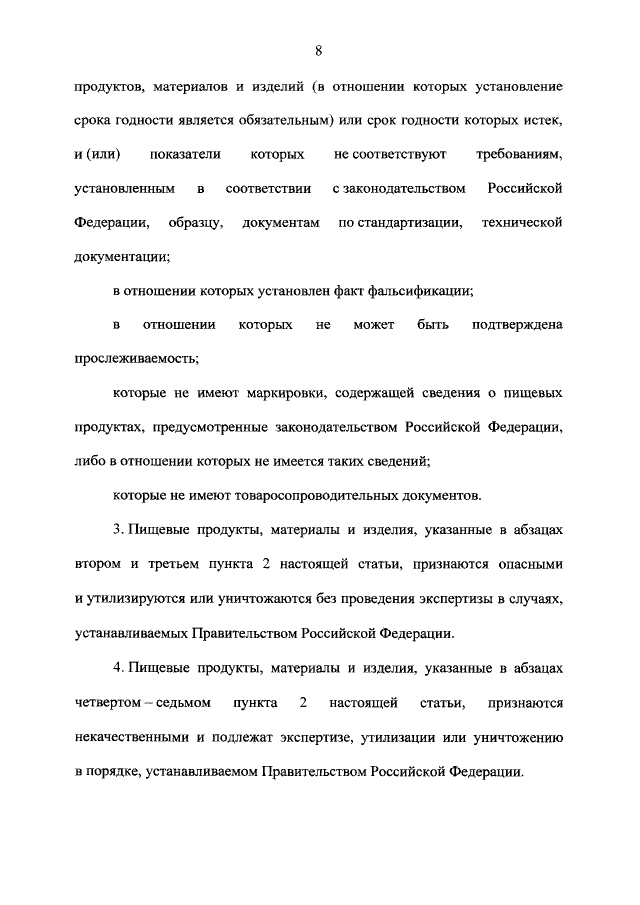 8

продуктов, материалов и изделий (в отношении которых установление срока годности является обязательным) или срок годности которых истек, и (или) показатели которых не соответствуют требованиям, установленным в соответствии с законодательством Российской Федерации, образцу, документам по стандартизации, технической документации;

в отношении которых установлен факт фальсификации;

в отношении которых не может быть подтверждена прослеживаемость;

которые не имеют маркировки, содержащей сведения о пищевых продуктах, предусмотренные законодательством Российской Федерации, либо в отношении которых не имеется таких сведений;

которые не имеют товаросопроводительных документов.

3. Пищевые продукты, материалы и изделия, указанные в абзацах втором и третьем пункта 2 настоящей статьи, признаются опасными и утилизируются или уничтожаются без проведения экспертизы в случаях, устанавливаемых Правительством Российской Федерации.

4. Пищевые продукты, материалы и изделия, указанные в абзацах четвертом – седьмом пункта 2 настоящей статьи, признаются некачественными и подлежат экспертизе, утилизации или уничтожению в порядке, устанавливаемом Правительством Российской Федерации.